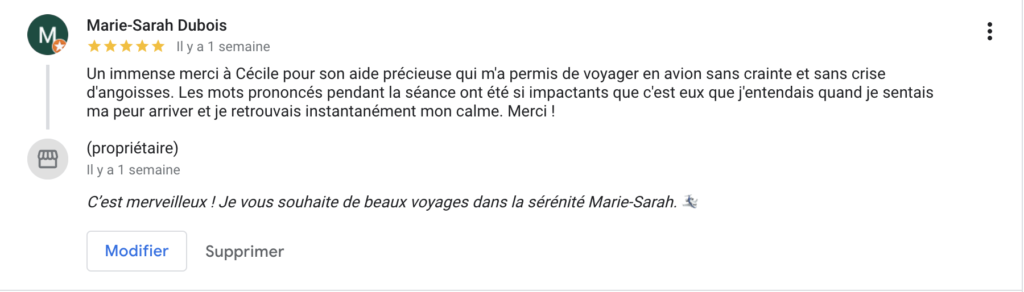 M

Marie-Sarah Dubois

Il y a 1 semaine

Un immense merci à Cécile pour son aide précieuse qui m'a permis de voyager en avion sans crainte et sans crise d'angoisses. Les mots prononcés pendant la séance ont été si impactants que c'est eux que j'entendais quand je sentais ma peur arriver et je retrouvais instantanément mon calme. Merci !

(propriétaire)

Il y a 1 semaine

C'est merveilleux ! Je vous souhaite de beaux voyages dans la sérénité Marie-Sarah.

Modifier

Supprimer